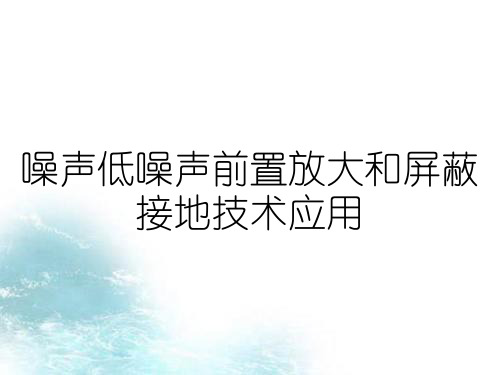 噪声低噪声前置放大和屏蔽接地技术应用